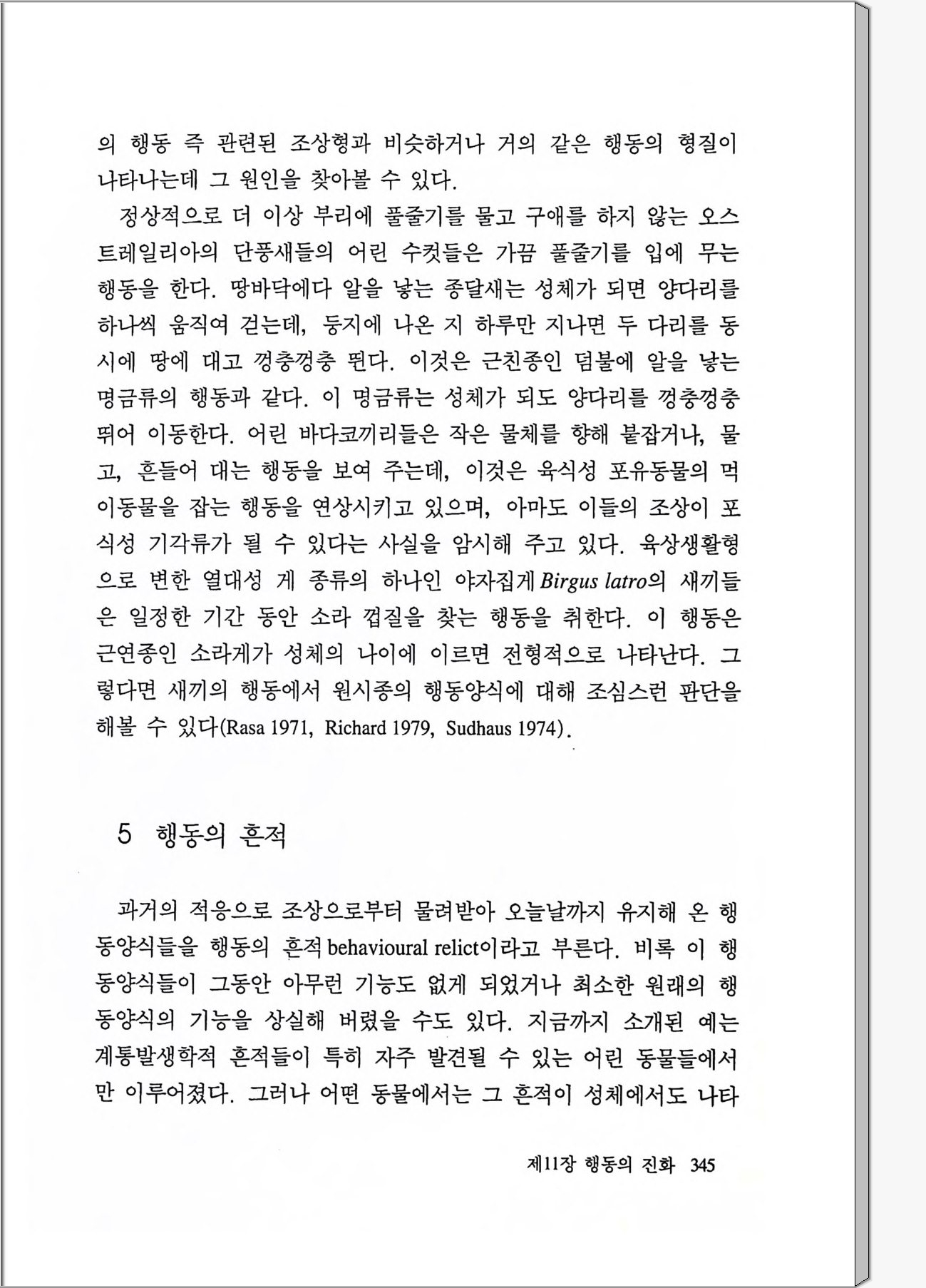 의 행동 즉 관련된 조상형과 비슷하거나 거의 같은 행동의 형질이 나타나는데 그 원인을 찾아볼 수 있다.

정상적으로 더 이상 부리에 풀줄기를 물고 구애를 하지 않는 오스트레일리아의 단풍새들의 어린 수컷들은 가끔 풀줄기를 입에 무는 행동을 한다. 땅바닥에다 알을 낳는 종달새는 성체가 되면 양다리를 하나씩 움직여 걷는데, 둥지에 나온 지 하루만 지나면 두 다리를 동시에 땅에 대고 껑충껑충 뛴다. 이것은 근친종인 덤불에 알을 낳는 명금류의 행동과 같다. 이 명금류는 성체가 되도 양다리를 껑충껑충 뛰어 이동한다. 어린 바다코끼리들은 작은 물체를 향해 붙잡거나, 물고, 흔들어 대는 행동을 보여 주는데, 이것은 육식성 포유동물의 먹이동물을 잡는 행동을 연상시키고 있으며, 아마도 이들의 조상이 포식성 기각류가 될 수 있다는 사실을 암시해 주고 있다. 육상생활형으로 변한 열대성 게 종류의 하나인 야자집게 Birgus latro의 새끼들은 일정한 기간 동안 소라 껍질을 찾는 행동을 취한다. 이 행동은 근연종인 소라게가 성체의 나이에 이르면 전형적으로 나타난다. 그렇다면 새끼의 행동에서 원시종의 행동양식에 대해 조심스런 판단을 해볼 수 있다(Rasa 1971, Richard 1979, Sudhaus 1974).

5 행동의 흔적

과거의 적응으로 조상으로부터 물려받아 오늘날까지 유지해 온 행동양식들을 행동의 흔적 behavioural relict이라고 부른다. 비록 이 행동양식들이 그동안 아무런 기능도 없게 되었거나 최소한 원래의 행동양식의 기능을 상실해 버렸을 수도 있다. 지금까지 소개된 예는 계통발생학적 흔적들이 특히 자주 발견될 수 있는 어린 동물들에서만 이루어졌다. 그러나 어떤 동물에서는 그 흔적이 성체에서도 나타

제11장 행동의 진화 345